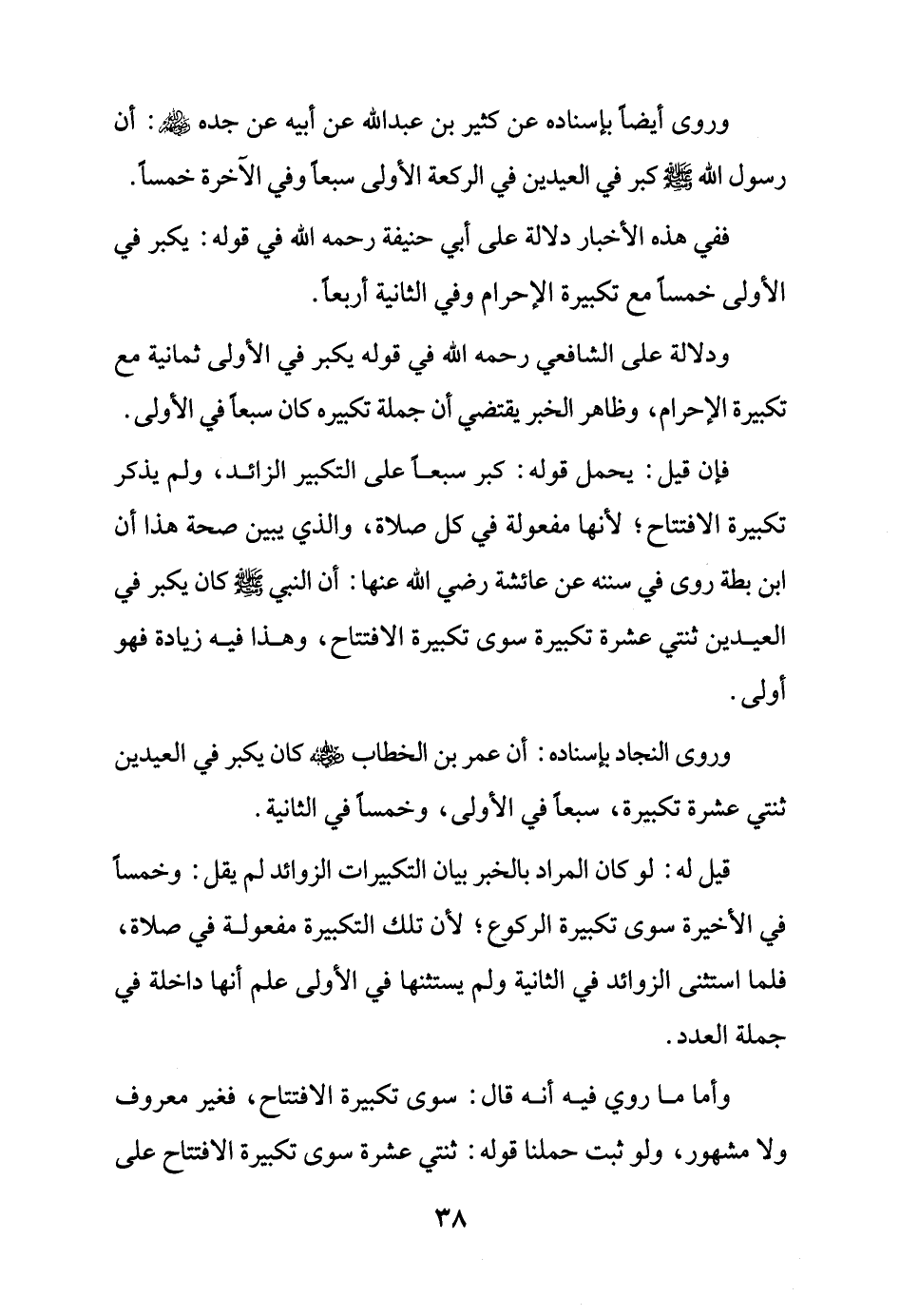 وروى أيضاً بإسناده عن كثير بن عبدالله عن أبيه عن جده ﷺ: أن رسول الله ﷺ كبر في العيدين في الركعة الأولى سبعاً وفي الآخرة خمساً.

ففي هذه الأخبار دلالة على أبي حنيفة رحمه الله في قوله: يكبر في الأولى خمساً مع تكبيرة الإحرام وفي الثانية أربعاً.

ودلالة على الشافعي رحمه الله في قوله يكبر في الأولى ثمانية مع تكبيرة الإحرام، وظاهر الخبر يقتضي أن جملة تكبيره كان سبعاً في الأولى.

فإن قيل: يحمل قوله: كبر سبعاً على التكبير الزائد، ولم يذكر تكبيرة الافتتاح؛ لأنها مفعولة في كل صلاة، والذي يبين صحة هذا أن ابن بطة روى في سننه عن عائشة رضي الله عنها: أن النبي ﷺ كان يكبر في العيدين ثنتي عشرة تكبيرة سوى تكبيرة الافتتاح، وهذا فيه زيادة فهو أولى.

وروى النجاد بإسناده: أن عمر بن الخطاب ﷺ كان يكبر في العيدين ثنتي عشرة تكبيرة، سبعاً في الأولى، وخمساً في الثانية.

قيل له: لو كان المراد بالخبر بيان التكبيرات الزوائد لم يقل: وخمساً في الأخيرة سوى تكبيرة الركوع؛ لأن تلك التكبيرة مفعولة في صلاة، فلما استثنى الزوائد في الثانية ولم يستثنها في الأولى علم أنها داخلة في جملة العدد.

وأما ما روي فيه أنه قال: سوى تكبيرة الافتتاح، فغير معروف ولا مشهور، ولو ثبت حملنا قوله: ثنتي عشرة سوى تكبيرة الافتتاح على

٣٨